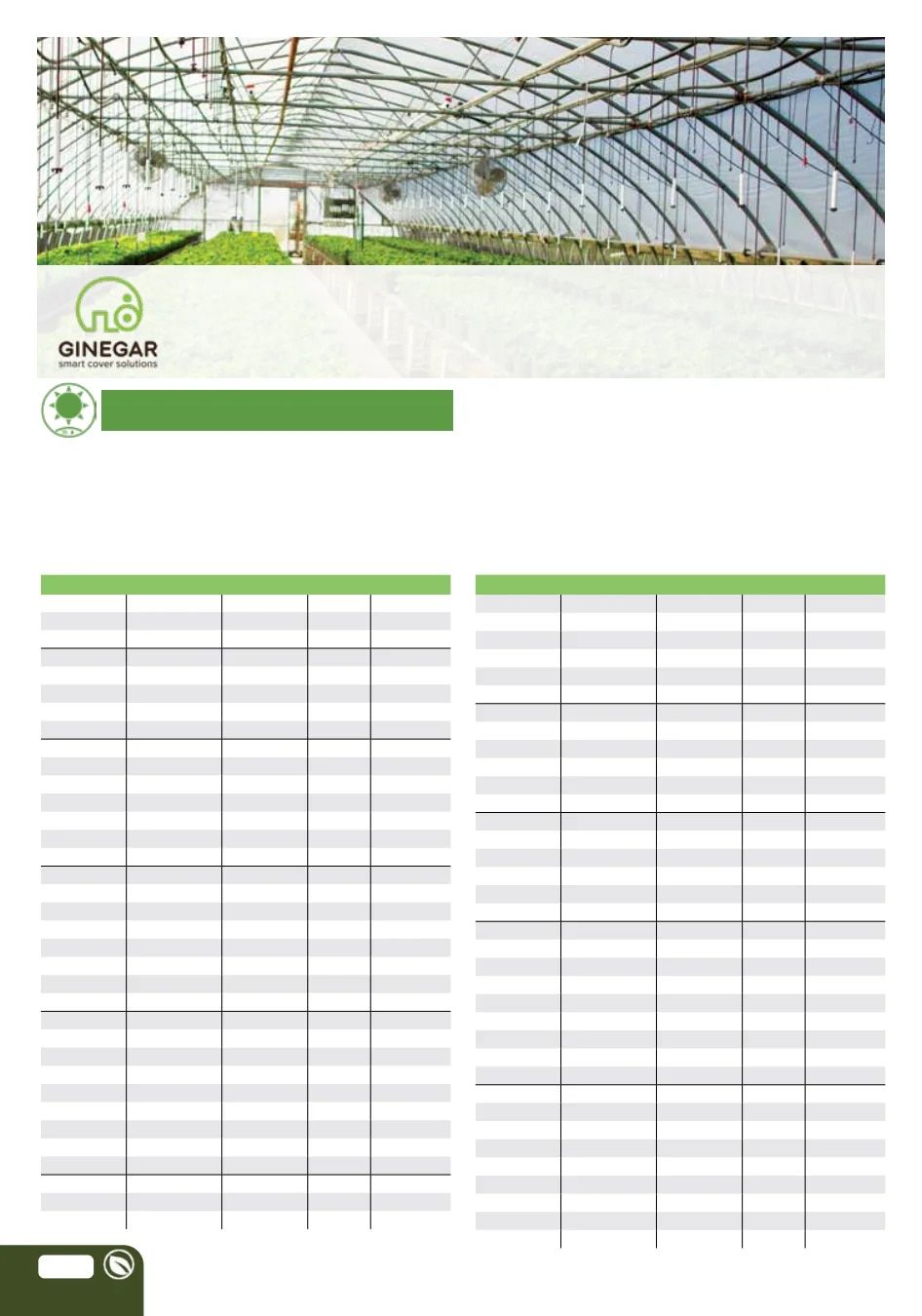 GINEGAR
smart cover solutions